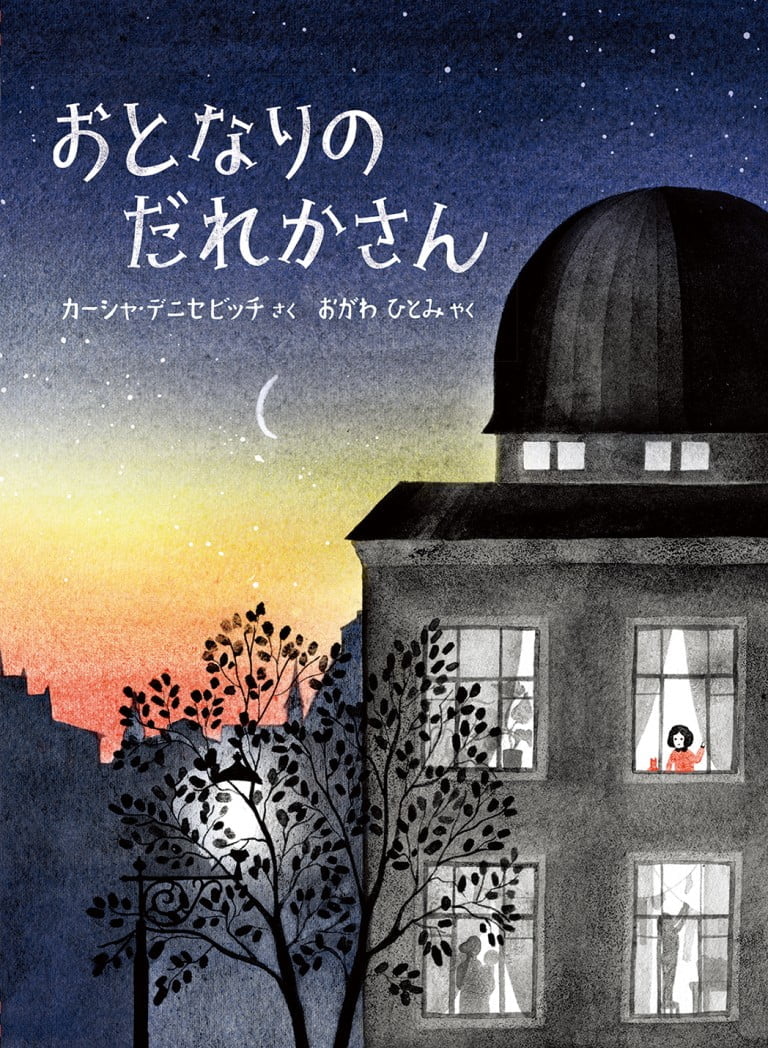 おとなりの
だれかさん

カーシャ・デニセビッチ さく　おがわ ひとみ やく